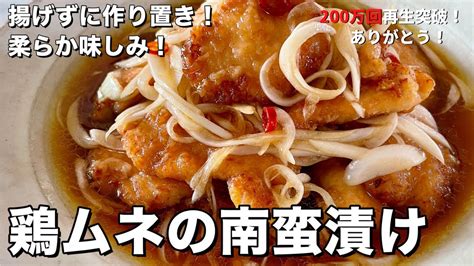 揚げずに作り置き！
柔らか味しみ！

200万回再生突破！
ありがとう！

鶏ムネの南蛮漬け